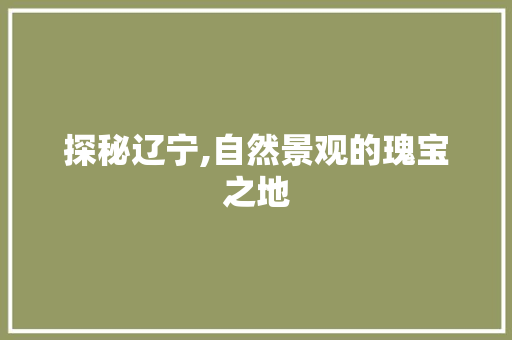 探秘辽宁,自然景观的瑰宝之地